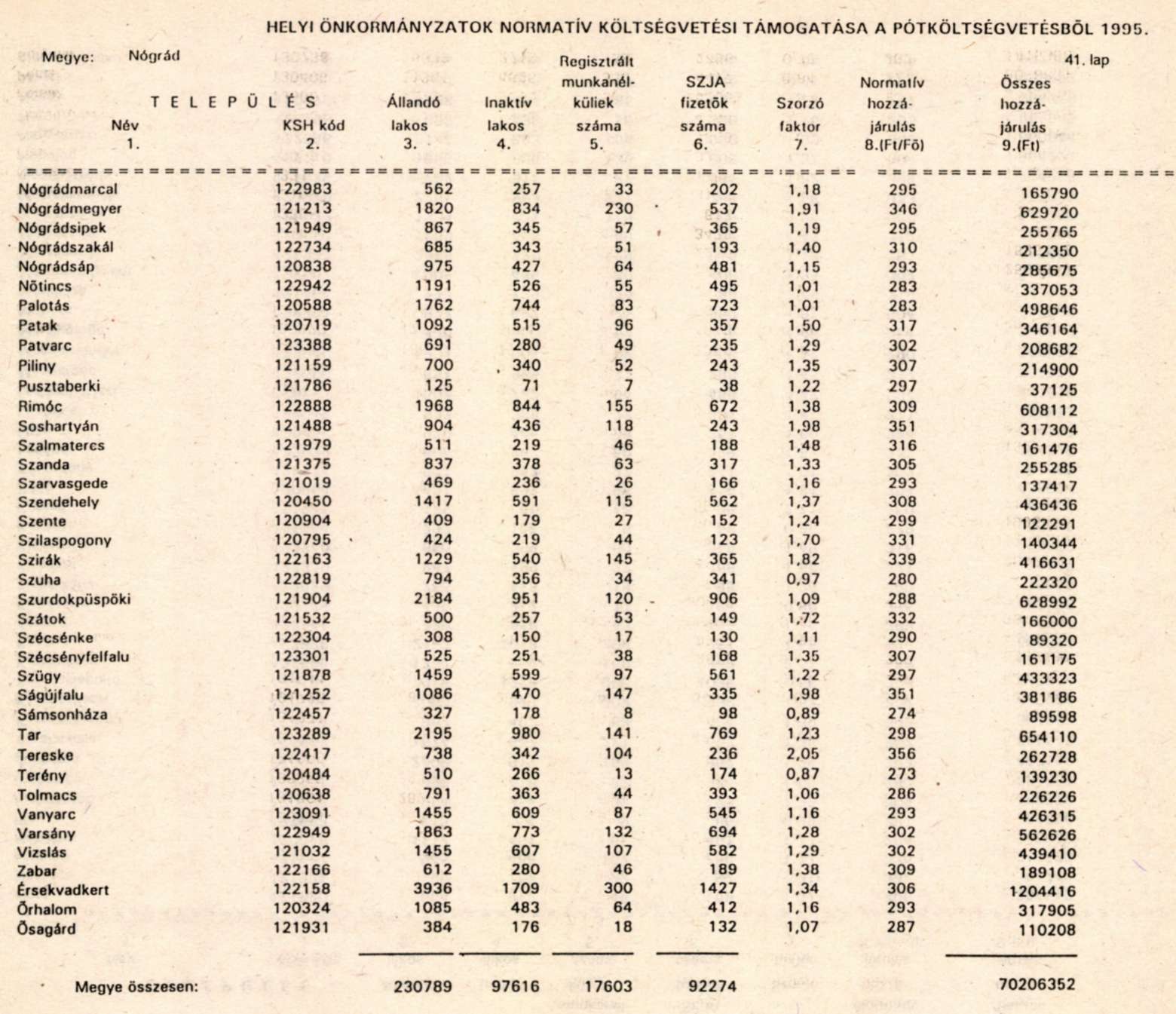 HELYI ÖNKORMÁNYZATOK NORMATÍV KÖLTSÉGVETÉSI TÁMOGATÁSA A PÓTKÖLTSÉGVETÉSBŐL 1995.

Megye: Nógrád

41. lap

| TELEPÜLÉS Név 1. | KSH kód 2. | Állandó lakos 3. | Inaktív lakos 4. | Regisztrált munkanélküliek száma 5. | SZJA fizetők száma 6. | Szorzó faktor 7. | Normatív hozzájárulás 8.(Ft/Fő) | Összes hozzájárulás 9.(Ft) |
|---|---|---|---|---|---|---|---|---|
| Nógrádmarcal | 122983 | 562 | 257 | 33 | 202 | 1,18 | 295 | 165790 |
| Nógrádmegyer | 121213 | 1820 | 834 | 230 | 537 | 1,91 | 346 | 629720 |
| Nógrádsipek | 121949 | 867 | 345 | 57 | 365 | 1,19 | 295 | 255765 |
| Nógrádszakál | 122734 | 685 | 343 | 51 | 193 | 1,40 | 310 | 212350 |
| Nógrádsáp | 120838 | 975 | 427 | 64 | 481 | 1,15 | 293 | 285675 |
| Nőtincs | 122942 | 1191 | 526 | 55 | 495 | 1,01 | 283 | 337053 |
| Palotás | 120588 | 1762 | 744 | 83 | 723 | 1,01 | 283 | 498646 |
| Patak | 120719 | 1092 | 515 | 96 | 357 | 1,50 | 317 | 346164 |
| Patvarc | 123388 | 691 | 280 | 49 | 235 | 1,29 | 302 | 208682 |
| Piliny | 121159 | 700 | 340 | 52 | 243 | 1,35 | 307 | 214900 |
| Pusztaberki | 121786 | 125 | 71 | 7 | 38 | 1,22 | 297 | 37125 |
| Rimóc | 122888 | 1968 | 844 | 155 | 672 | 1,38 | 309 | 608112 |
| Soshartyán | 121488 | 904 | 436 | 118 | 243 | 1,98 | 351 | 317304 |
| Szalmatercs | 121979 | 511 | 219 | 46 | 188 | 1,48 | 316 | 161476 |
| Szanda | 121375 | 837 | 378 | 63 | 317 | 1,33 | 305 | 255285 |
| Szarvasgede | 121019 | 469 | 236 | 26 | 166 | 1,16 | 293 | 137417 |
| Szendehely | 120450 | 1417 | 591 | 115 | 562 | 1,37 | 308 | 436436 |
| Szente | 120904 | 409 | 179 | 27 | 152 | 1,24 | 299 | 122291 |
| Szilaspogony | 120795 | 424 | 219 | 44 | 123 | 1,70 | 331 | 140344 |
| Szirák | 122163 | 1229 | 540 | 145 | 365 | 1,82 | 339 | 416631 |
| Szuha | 122819 | 794 | 356 | 34 | 341 | 0,97 | 280 | 222320 |
| Szurdokpüspöki | 121904 | 2184 | 951 | 120 | 906 | 1,09 | 288 | 628992 |
| Szátok | 121532 | 500 | 257 | 53 | 149 | 1,72 | 332 | 166000 |
| Szécsénke | 122304 | 308 | 150 | 17 | 130 | 1,11 | 290 | 89320 |
| Szécsényfelfalu | 123301 | 525 | 251 | 38 | 168 | 1,35 | 307 | 161175 |
| Szügy | 121878 | 1459 | 599 | 97 | 561 | 1,22 | 297 | 433323 |
| Ságújfalu | 121252 | 1086 | 470 | 147 | 335 | 1,98 | 351 | 381186 |
| Sámsonháza | 122457 | 327 | 178 | 8 | 98 | 0,89 | 274 | 89598 |
| Tar | 123289 | 2195 | 980 | 141 | 769 | 1,23 | 298 | 654110 |
| Tereske | 122417 | 738 | 342 | 104 | 236 | 2,05 | 356 | 262728 |
| Terény | 120484 | 510 | 266 | 13 | 174 | 0,87 | 273 | 139230 |
| Tolmacs | 120638 | 791 | 363 | 44 | 393 | 1,06 | 286 | 226226 |
| Vanyarc | 123091 | 1455 | 609 | 87 | 545 | 1,16 | 293 | 426315 |
| Varsány | 122949 | 1863 | 773 | 132 | 694 | 1,28 | 302 | 562626 |
| Vizslás | 121032 | 1455 | 607 | 107 | 582 | 1,29 | 302 | 439410 |
| Zabar | 122166 | 612 | 280 | 46 | 189 | 1,38 | 309 | 189108 |
| Érsekvadkert | 122158 | 3936 | 1709 | 300 | 1427 | 1,34 | 306 | 1204416 |
| Őrhalom | 120324 | 1085 | 483 | 64 | 412 | 1,16 | 293 | 317905 |
| Ősagárd | 121931 | 384 | 176 | 18 | 132 | 1,07 | 287 | 110208 |
| Megye összesen: | | 230789 | 97616 | 17603 | 92274 | | | 70206352 |